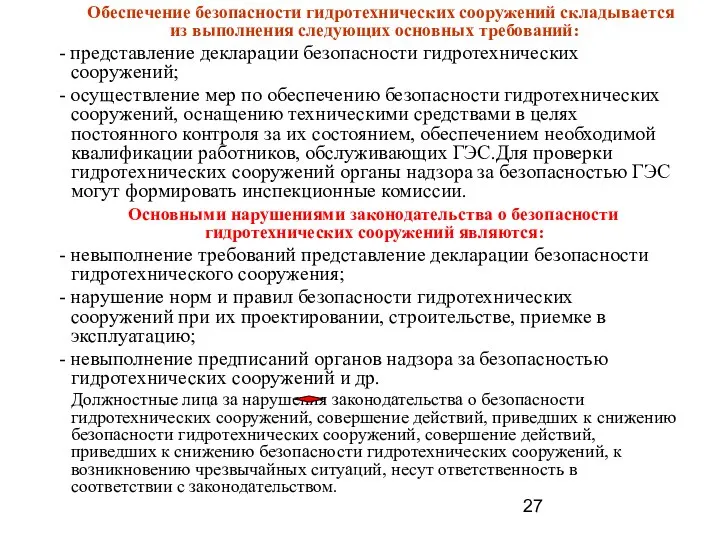 Обеспечение безопасности гидротехнических сооружений складывается из выполнения следующих основных требований:

- представление декларации безопасности гидротехнических сооружений;

- осуществление мер по обеспечению безопасности гидротехнических сооружений, оснащению техническими средствами в целях постоянного контроля за их состоянием, обеспечением необходимой квалификации работников, обслуживающих ГЭС.Для проверки гидротехнических сооружений органы надзора за безопасностью ГЭС могут формировать инспекционные комиссии.

Основными нарушениями законодательства о безопасности гидротехнических сооружений являются:

- невыполнение требований представление декларации безопасности гидротехнического сооружения;

- нарушение норм и правил безопасности гидротехнических сооружений при их проектировании, строительстве, приемке в эксплуатацию;

- невыполнение предписаний органов надзора за безопасностью гидротехнических сооружений и др.

Должностные лица за нарушения законодательства о безопасности гидротехнических сооружений, совершение действий, приведших к снижению безопасности гидротехнических сооружений, совершение действий, приведших к снижению безопасности гидротехнических сооружений, к возникновению чрезвычайных ситуаций, несут ответственность в соответствии с законодательством.

27